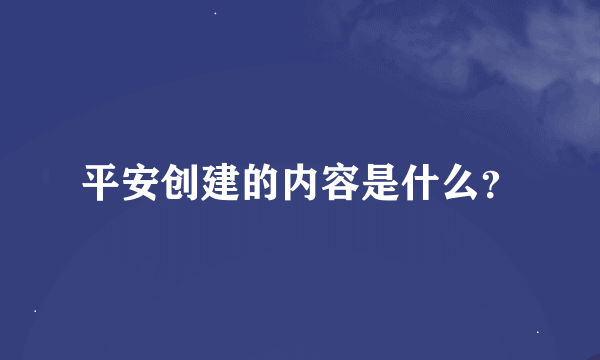 平安创建的内容是什么?